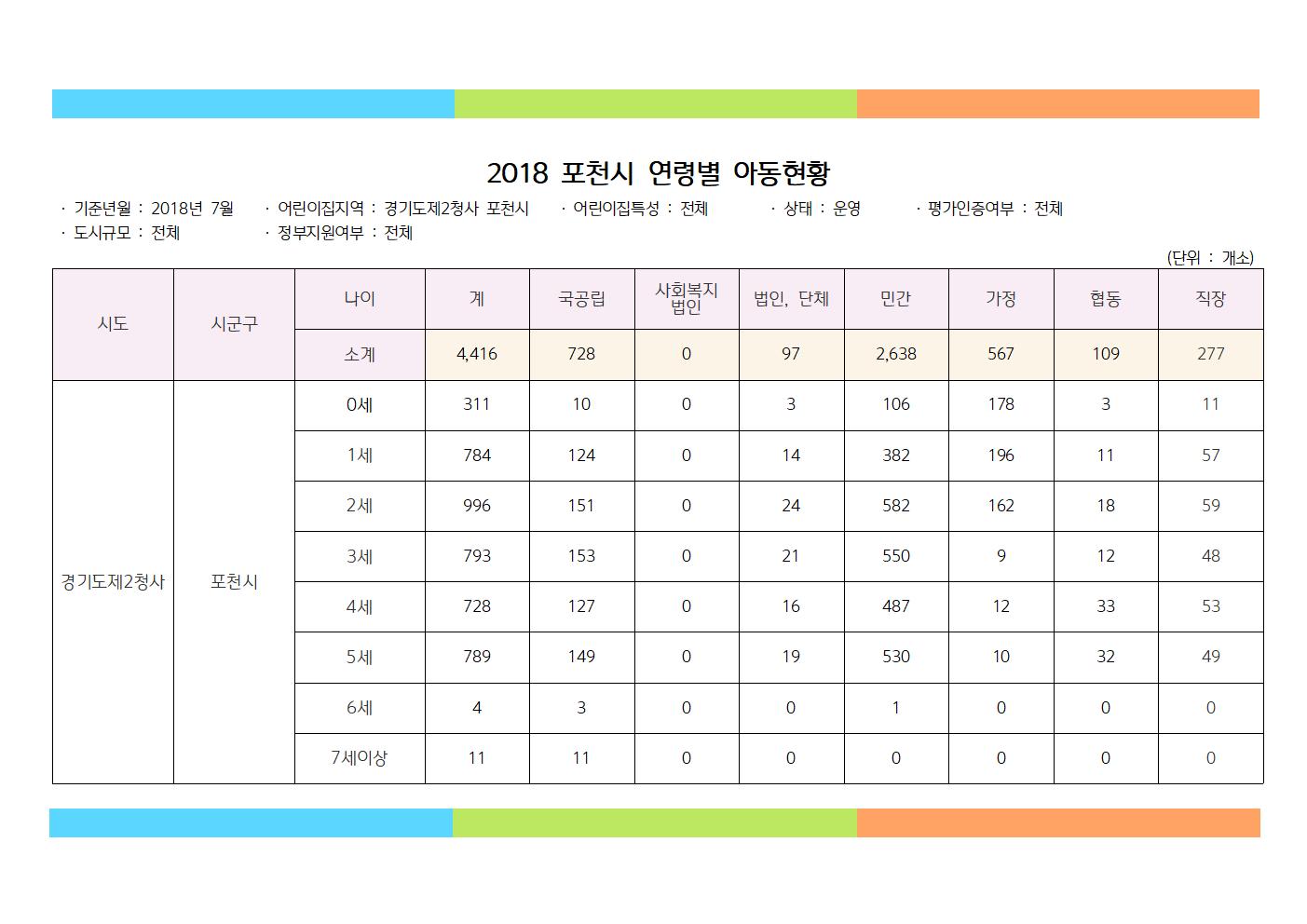 2018 포천시 연령별 아동현황

· 기준년월 : 2018년 7월 · 어린이집지역 : 경기도제2청사 포천시 · 어린이집특성 : 전체 · 상태 : 운영 · 평가인증여부 : 전체
· 도시규모 : 전체 · 정부지원여부 : 전체

(단위 : 개소)

| 시도 | 시군구 | 나이 | 계 | 국공립 | 사회복지법인 | 법인, 단체 | 민간 | 가정 | 협동 | 직장 |
|---|---|---|---|---|---|---|---|---|---|---|
| | | 소계 | 4,416 | 728 | 0 | 97 | 2,638 | 567 | 109 | 277 |
| 경기도제2청사 | 포천시 | 0세 | 311 | 10 | 0 | 3 | 106 | 178 | 3 | 11 |
| | | 1세 | 784 | 124 | 0 | 14 | 382 | 196 | 11 | 57 |
| | | 2세 | 996 | 151 | 0 | 24 | 582 | 162 | 18 | 59 |
| | | 3세 | 793 | 153 | 0 | 21 | 550 | 9 | 12 | 48 |
| | | 4세 | 728 | 127 | 0 | 16 | 487 | 12 | 33 | 53 |
| | | 5세 | 789 | 149 | 0 | 19 | 530 | 10 | 32 | 49 |
| | | 6세 | 4 | 3 | 0 | 0 | 1 | 0 | 0 | 0 |
| | | 7세이상 | 11 | 11 | 0 | 0 | 0 | 0 | 0 | 0 |